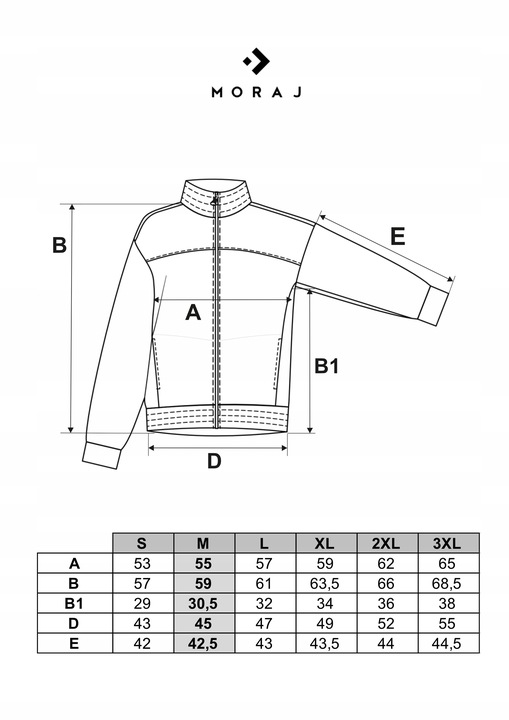 MORAJ

B

E

A

B1

D

| | S | M | L | XL | 2XL | 3XL |
|---|---|---|---|---|---|---|
| A | 53 | 55 | 57 | 59 | 62 | 65 |
| B | 57 | 59 | 61 | 63,5 | 66 | 68,5 |
| B1 | 29 | 30,5 | 32 | 34 | 36 | 38 |
| D | 43 | 45 | 47 | 49 | 52 | 55 |
| E | 42 | 42,5 | 43 | 43,5 | 44 | 44,5 |